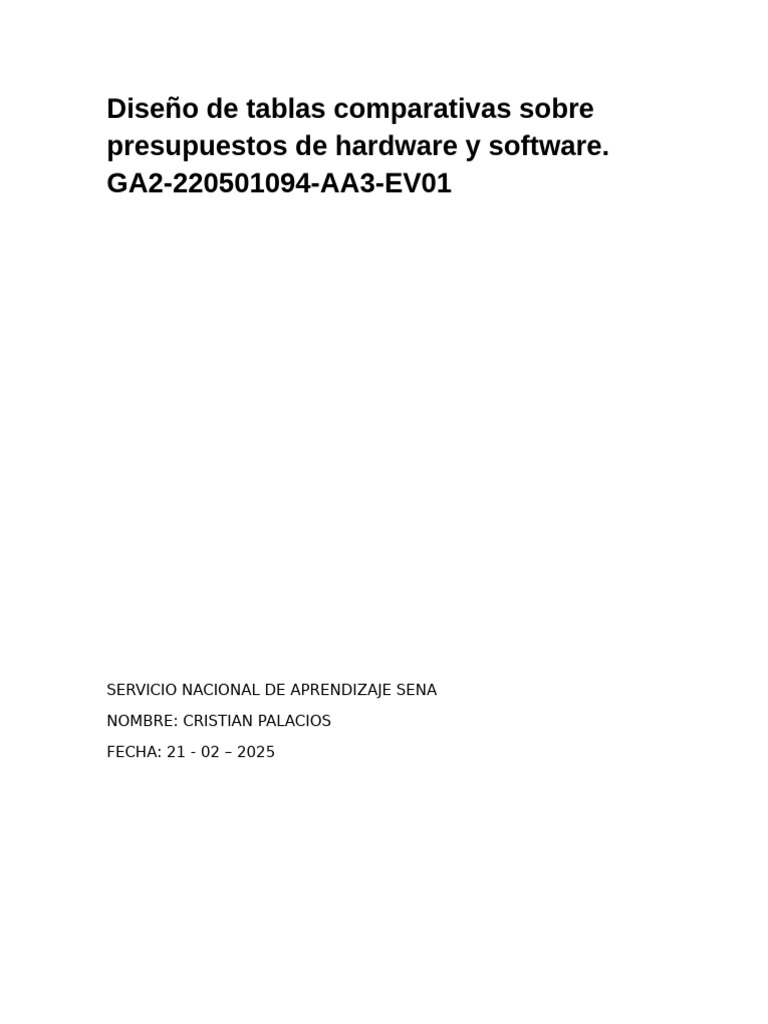 Diseño de tablas comparativas sobre presupuestos de hardware y software. GA2-220501094-AA3-EV01

SERVICIO NACIONAL DE APRENDIZAJE SENA

NOMBRE: CRISTIAN PALACIOS

FECHA: 21 - 02 – 2025